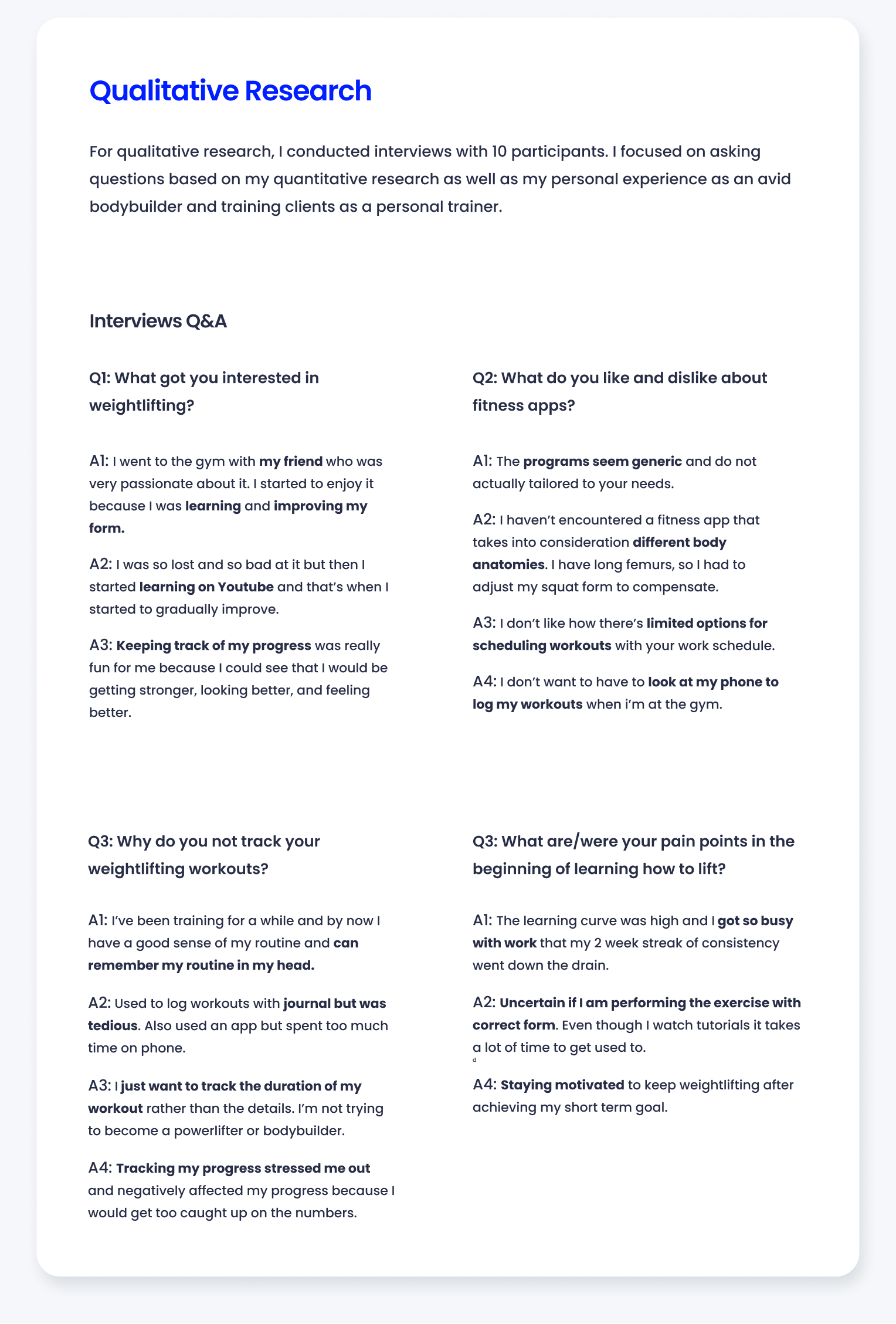 Qualitative Research

For qualitative research, I conducted interviews with 10 participants. I focused on asking questions based on my quantitative research as well as my personal experience as an avid bodybuilder and training clients as a personal trainer.

Interviews Q&A

Q1: What got you interested in weightlifting?

A1: I went to the gym with my friend who was very passionate about it. I started to enjoy it because I was learning and improving my form.

A2: I was so lost and so bad at it but then I started learning on Youtube and that's when I started to gradually improve.

A3: Keeping track of my progress was really fun for me because I could see that I would be getting stronger, looking better, and feeling better.

Q2: What do you like and dislike about fitness apps?

A1: The programs seem generic and do not actually tailored to your needs.

A2: I haven't encountered a fitness app that takes into consideration different body anatomies. I have long femurs, so I had to adjust my squat form to compensate.

A3: I don't like how there's limited options for scheduling workouts with your work schedule.

A4: I don't want to have to look at my phone to log my workouts when i'm at the gym.

Q3: Why do you not track your weightlifting workouts?

A1: I've been training for a while and by now I have a good sense of my routine and can remember my routine in my head.

A2: Used to log workouts with journal but was tedious. Also used an app but spent too much time on phone.

A3: I just want to track the duration of my workout rather than the details. I'm not trying to become a powerlifter or bodybuilder.

A4: Tracking my progress stressed me out and negatively affected my progress because I would get too caught up on the numbers.

Q3: What are/were your pain points in the beginning of learning how to lift?

A1: The learning curve was high and I got so busy with work that my 2 week streak of consistency went down the drain.

A2: Uncertain if I am performing the exercise with correct form. Even though I watch tutorials it takes a lot of time to get used to.

d

A4: Staying motivated to keep weightlifting after achieving my short term goal.